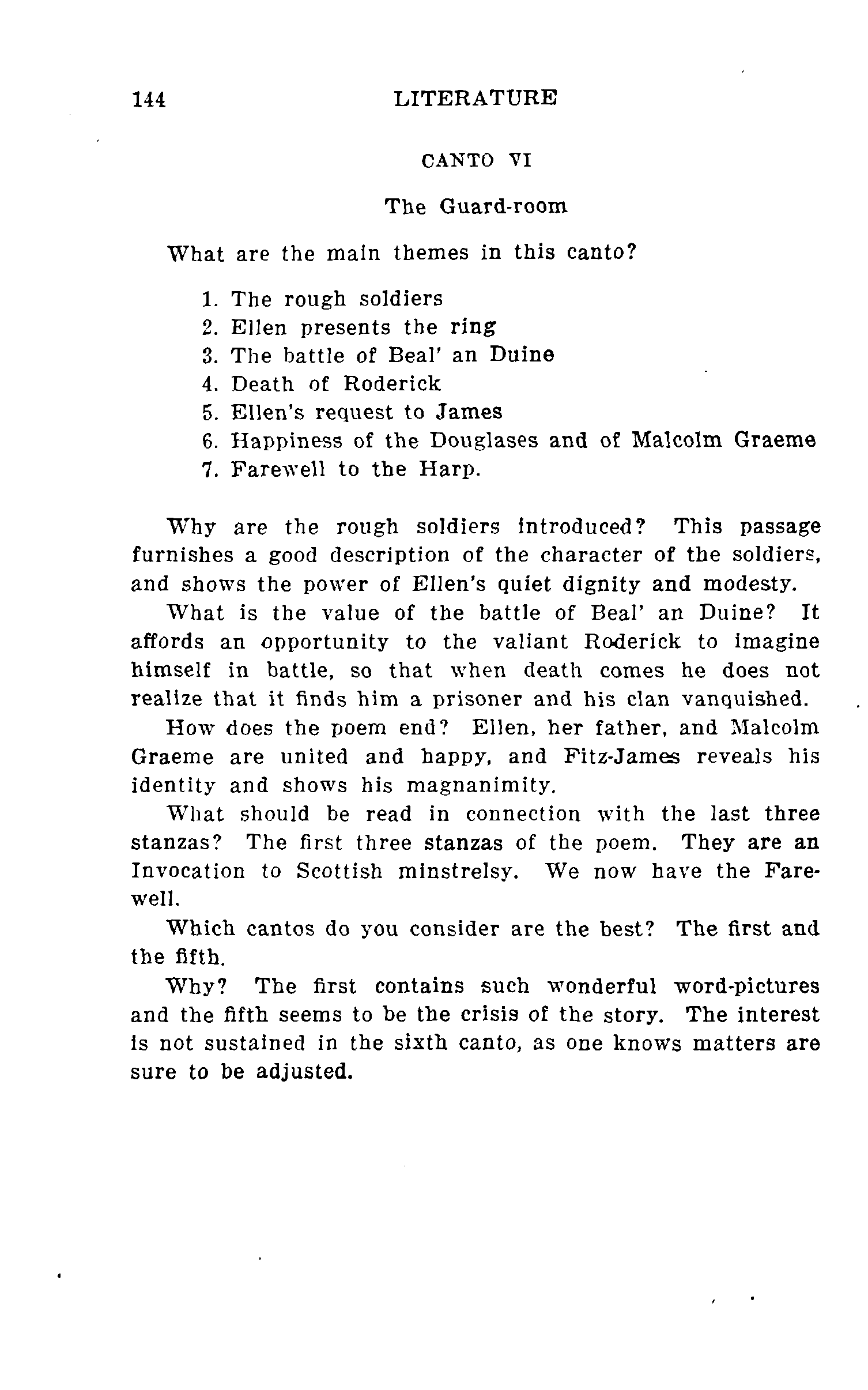 144 LITERATURE

CANTO VI

The Guard-room

What are the main themes in this canto?

1. The rough soldiers
2. Ellen presents the ring
3. The battle of Beal' an Duine
4. Death of Roderick
5. Ellen's request to James
6. Happiness of the Douglases and of Malcolm Graeme
7. Farewell to the Harp.

Why are the rough soldiers introduced? This passage furnishes a good description of the character of the soldiers, and shows the power of Ellen's quiet dignity and modesty.

What is the value of the battle of Beal' an Duine? It affords an opportunity to the valiant Roderick to imagine himself in battle, so that when death comes he does not realize that it finds him a prisoner and his clan vanquished.

How does the poem end? Ellen, her father, and Malcolm Graeme are united and happy, and Fitz-James reveals his identity and shows his magnanimity.

What should be read in connection with the last three stanzas? The first three stanzas of the poem. They are an Invocation to Scottish minstrelsy. We now have the Farewell.

Which cantos do you consider are the best? The first and the fifth.

Why? The first contains such wonderful word-pictures and the fifth seems to be the crisis of the story. The interest is not sustained in the sixth canto, as one knows matters are sure to be adjusted.